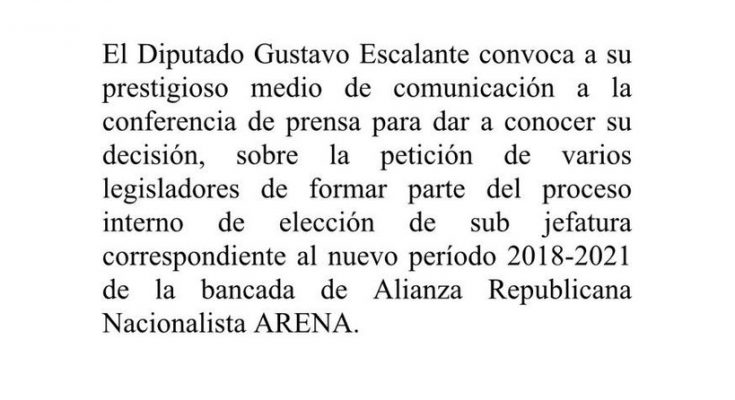 El Diputado Gustavo Escalante convoca a su prestigioso medio de comunicación a la conferencia de prensa para dar a conocer su decisión, sobre la petición de varios legisladores de formar parte del proceso interno de elección de sub jefatura correspondiente al nuevo período 2018-2021 de la bancada de Alianza Republicana Nacionalista ARENA.